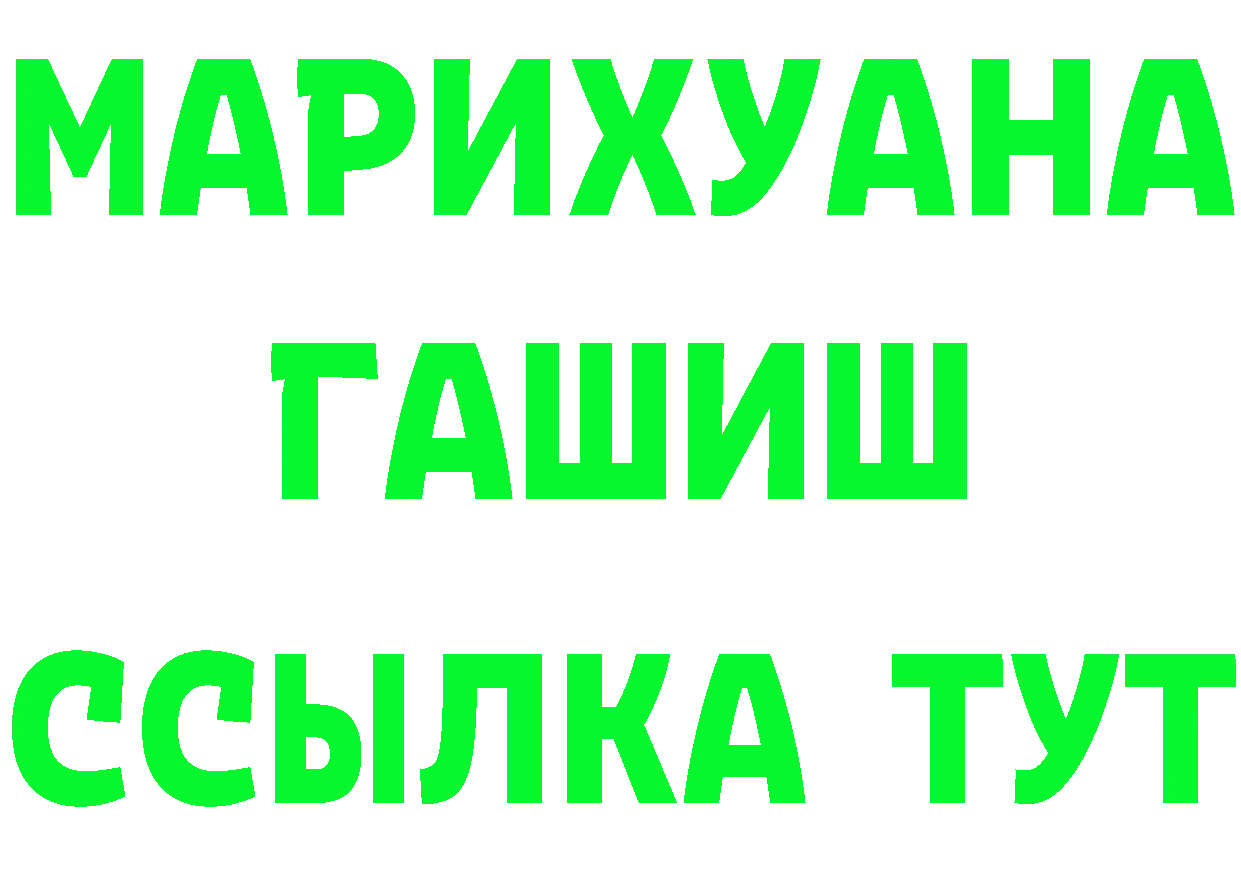 МАРИХУАНА
ГАШИШ
ССЫЛКА ТУТ